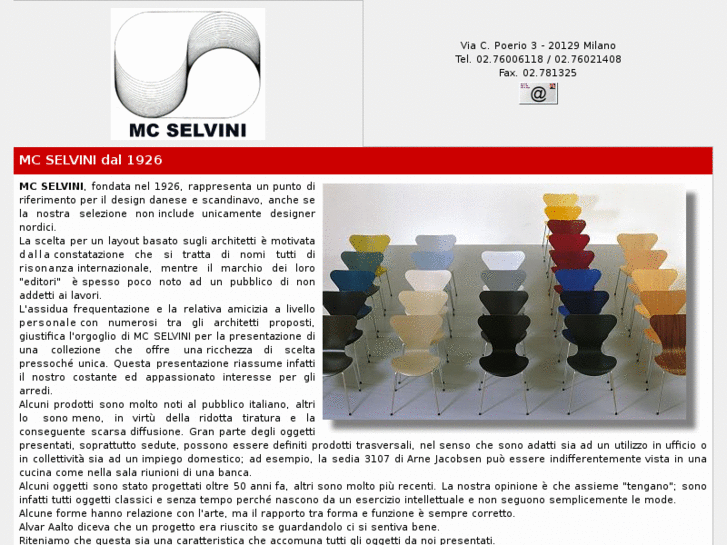 MC SELVINI

Via C. Poerio 3 - 20129 Milano
Tel. 02.76006118 / 02.76021408
Fax. 02.781325

@

MC SELVINI dal 1926

MC SELVINI, fondata nel 1926, rappresenta un punto di riferimento per il design danese e scandinavo, anche se la nostra selezione non include unicamente designer nordici.
La scelta per un layout basato sugli architetti è motivata dalla constatazione che si tratta di nomi tutti di risonanza internazionale, mentre il marchio dei loro "editori" è spesso poco noto ad un pubblico di non addetti ai lavori.
L'assidua frequentazione e la relativa amicizia a livello personale con numerosi tra gli architetti proposti, giustifica l'orgoglio di MC SELVINI per la presentazione di una collezione che offre una ricchezza di scelta pressoché unica. Questa presentazione riassume infatti il nostro costante ed appassionato interesse per gli arredi.
Alcuni prodotti sono molto noti al pubblico italiano, altri lo sono meno, in virtù della ridotta tiratura e la conseguente scarsa diffusione. Gran parte degli oggetti presentati, soprattutto sedute, possono essere definiti prodotti trasversali, nel senso che sono adatti sia ad un utilizzo in ufficio o in collettività sia ad un impiego domestico; ad esempio, la sedia 3107 di Arne Jacobsen può essere indifferentemente vista in una cucina come nella sala riunioni di una banca.
Alcuni oggetti sono stato progettati oltre 50 anni fa, altri sono molto più recenti. La nostra opinione è che assieme "tengano"; sono infatti tutti oggetti classici e senza tempo perché nascono da un esercizio intellettuale e non seguono semplicemente le mode.
Alcune forme hanno relazione con l'arte, ma il rapporto tra forma e funzione è sempre corretto.
Alvar Aalto diceva che un progetto era riuscito se guardandolo ci si sentiva bene.
Riteniamo che questa sia una caratteristica che accomuna tutti gli oggetti da noi presentati.